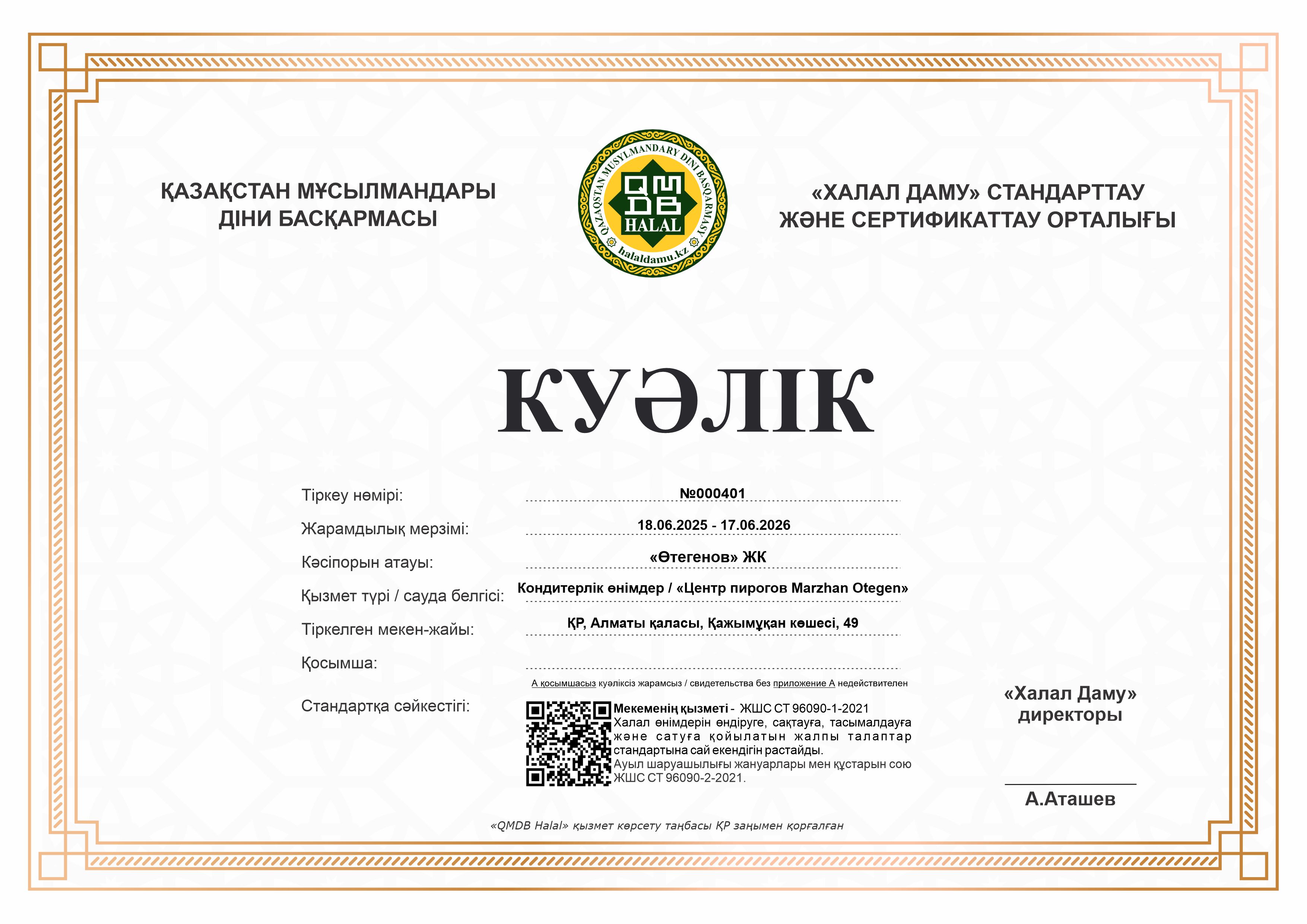 ҚАЗАҚСТАН МҰСЫЛМАНДАРЫ ДІНИ БАСҚАРМАСЫ

QAZAQSTAN MUSYLMANDARY DINI BASQARMASY
QMDB
HALAL
halaldamu.kz

«ХАЛАЛ ДАМУ» СТАНДАРТТАУ ЖӘНЕ СЕРТИФИКАТТАУ ОРТАЛЫҒЫ

КУӘЛІК

Тіркеу нөмірі: №000401

Жарамдылық мерзімі: 18.06.2025 - 17.06.2026

Кәсіпорын атауы: «Өтегенов» ЖК

Қызмет түрі / сауда белгісі: Кондитерлік өнімдер / «Центр пирогов Marzhan Otegen»

Тіркелген мекен-жайы: ҚР, Алматы қаласы, Қажымұқан көшесі, 49

Қосымша:

А қосымшасыз куәліксіз жарамсыз / свидетельства без приложение А недействителен

Стандартқа сәйкестігі:

Мекеменің қызметі - ЖШС СТ 96090-1-2021 Халал өнімдерін өндіруге, сақтауға, тасымалдауға және сатуға қойылатын жалпы талаптар стандартына сай екендігін растайды. Ауыл шаруашылығы жануарлары мен құстарын сою ЖШС СТ 96090-2-2021.

«Халал Даму» директоры

А.Аташев

«QMDB Halal» қызмет көрсету таңбасы ҚР заңымен қорғалған